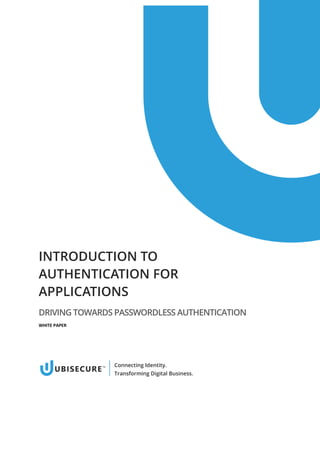 INTRODUCTION TO AUTHENTICATION FOR APPLICATIONS

DRIVING TOWARDS PASSWORDLESS AUTHENTICATION

WHITE PAPER

UBISECURE™

Connecting Identity.
Transforming Digital Business.